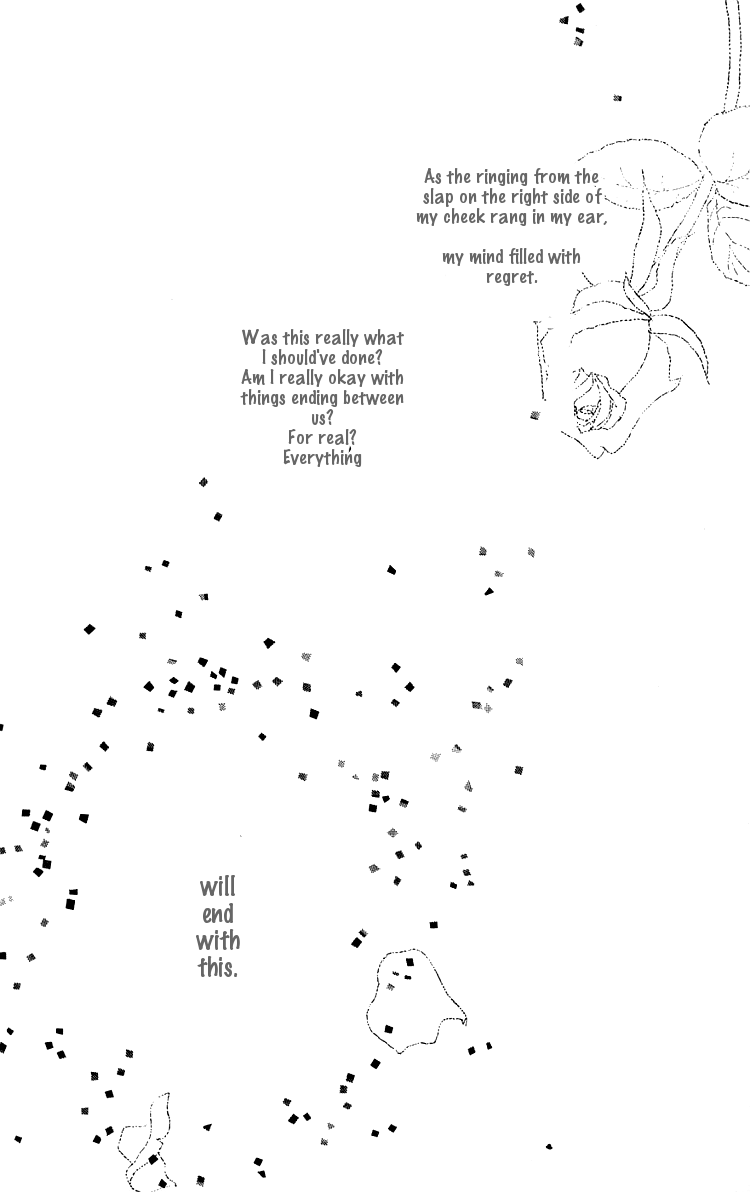 As the ringing from the slap on the right side of my cheek rang in my ear,

my mind filled with regret.

Was this really what I should've done? Am I really okay with things ending between us? For real? Everything

will end with this.